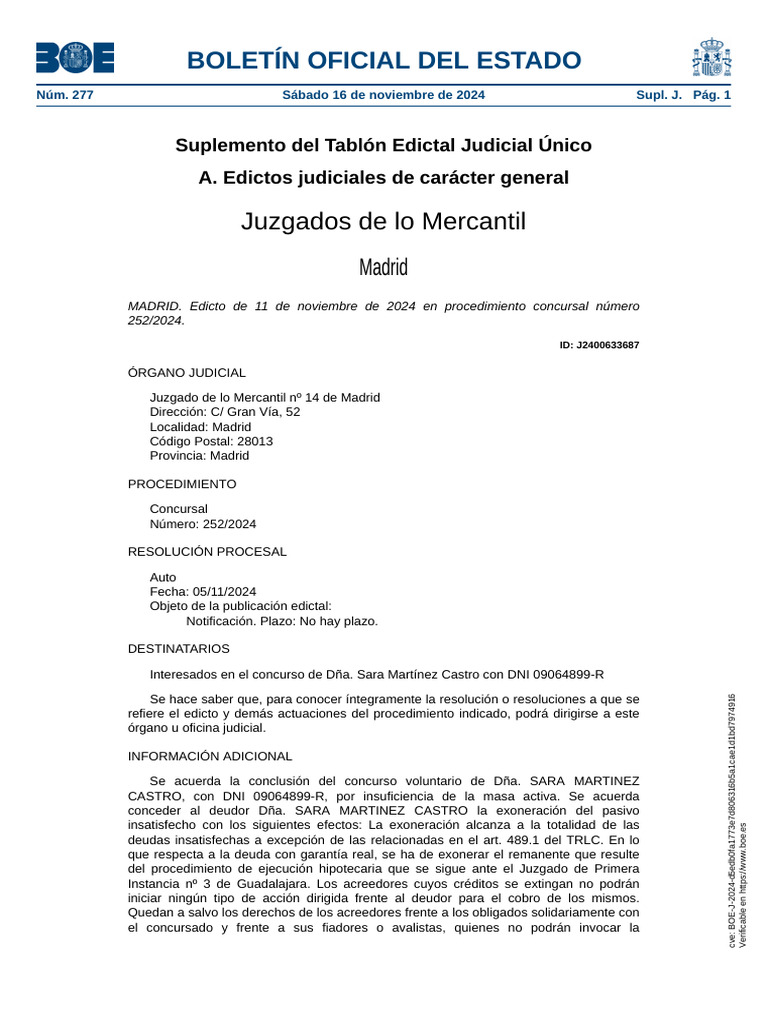 BOE

BOLETÍN OFICIAL DEL ESTADO

Núm. 277 Sábado 16 de noviembre de 2024 Supl. J. Pág. 1

Suplemento del Tablón Edictal Judicial Único

A. Edictos judiciales de carácter general

Juzgados de lo Mercantil

Madrid

MADRID. Edicto de 11 de noviembre de 2024 en procedimiento concursal número 252/2024.

ID: J2400633687

ÓRGANO JUDICIAL

Juzgado de lo Mercantil nº 14 de Madrid
Dirección: C/ Gran Vía, 52
Localidad: Madrid
Código Postal: 28013
Provincia: Madrid

PROCEDIMIENTO

Concursal
Número: 252/2024

RESOLUCIÓN PROCESAL

Auto
Fecha: 05/11/2024
Objeto de la publicación edictal:
Notificación. Plazo: No hay plazo.

DESTINATARIOS

Interesados en el concurso de Dña. Sara Martínez Castro con DNI 09064899-R

Se hace saber que, para conocer íntegramente la resolución o resoluciones a que se refiere el edicto y demás actuaciones del procedimiento indicado, podrá dirigirse a este órgano u oficina judicial.

INFORMACIÓN ADICIONAL

Se acuerda la conclusión del concurso voluntario de Dña. SARA MARTINEZ CASTRO, con DNI 09064899-R, por insuficiencia de la masa activa. Se acuerda conceder al deudor Dña. SARA MARTINEZ CASTRO la exoneración del pasivo insatisfecho con los siguientes efectos: La exoneración alcanza a la totalidad de las deudas insatisfechas a excepción de las relacionadas en el art. 489.1 del TRLC. En lo que respecta a la deuda con garantía real, se ha de exonerar el remanente que resulte del procedimiento de ejecución hipotecaria que se sigue ante el Juzgado de Primera Instancia nº 3 de Guadalajara. Los acreedores cuyos créditos se extingan no podrán iniciar ningún tipo de acción dirigida frente al deudor para el cobro de los mismos. Quedan a salvo los derechos de los acreedores frente a los obligados solidariamente con el concursado y frente a sus fiadores o avalistas, quienes no podrán invocar la

cve: BOE-J-2024-d5edb0fa1773e7d806316b5a1cae1d1bd7974916
Verificable en https://www.boe.es